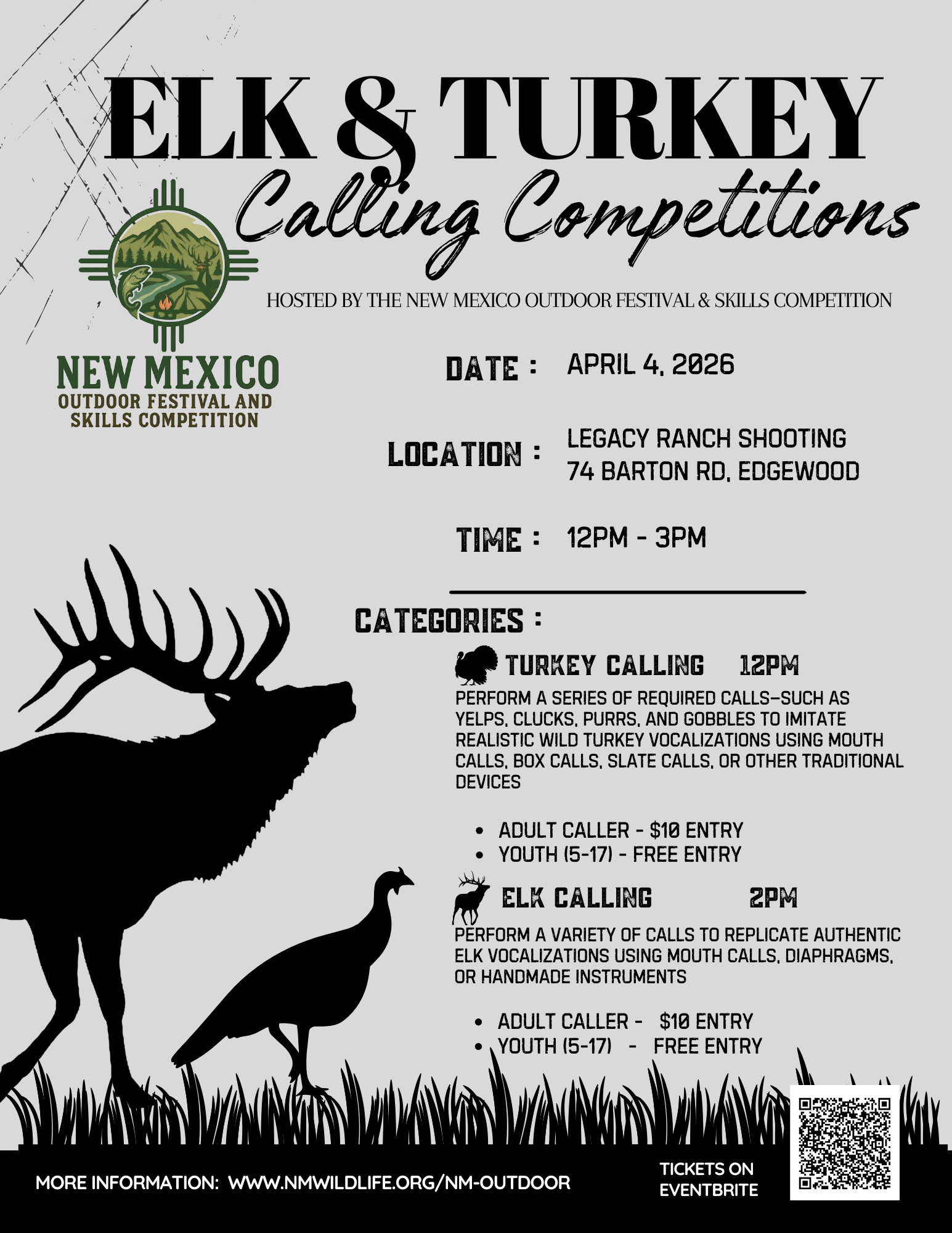 ELK & TURKEY
Calling Competitions

HOSTED BY THE NEW MEXICO OUTDOOR FESTIVAL & SKILLS COMPETITION

NEW MEXICO
OUTDOOR FESTIVAL AND
SKILLS COMPETITION

DATE : APRIL 4, 2026

LOCATION : LEGACY RANCH SHOOTING
74 BARTON RD, EDGEWOOD

TIME : 12PM - 3PM

CATEGORIES :

TURKEY CALLING 12PM

PERFORM A SERIES OF REQUIRED CALLS—SUCH AS YELPS, CLUCKS, PURRS, AND GOBBLES TO IMITATE REALISTIC WILD TURKEY VOCALIZATIONS USING MOUTH CALLS, BOX CALLS, SLATE CALLS, OR OTHER TRADITIONAL DEVICES

• ADULT CALLER - $10 ENTRY
• YOUTH (5-17) - FREE ENTRY

ELK CALLING 2PM

PERFORM A VARIETY OF CALLS TO REPLICATE AUTHENTIC ELK VOCALIZATIONS USING MOUTH CALLS, DIAPHRAGMS, OR HANDMADE INSTRUMENTS

• ADULT CALLER - $10 ENTRY
• YOUTH (5-17) - FREE ENTRY

MORE INFORMATION: WWW.NMWILDLIFE.ORG/NM-OUTDOOR

TICKETS ON
EVENTBRITE